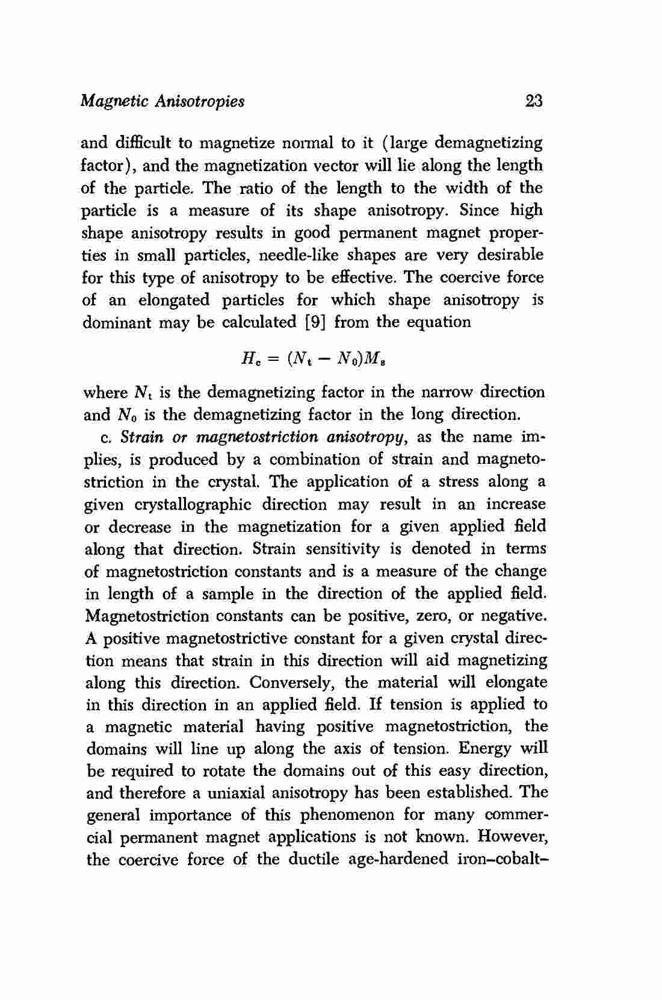 Magnetic Anisotropies 23

and difficult to magnetize normal to it (large demagnetizing factor), and the magnetization vector will lie along the length of the particle. The ratio of the length to the width of the particle is a measure of its shape anisotropy. Since high shape anisotropy results in good permanent magnet properties in small particles, needle-like shapes are very desirable for this type of anisotropy to be effective. The coercive force of an elongated particles for which shape anisotropy is dominant may be calculated [9] from the equation

$H_c = (N_t - N_0)M_s$

where $N_t$ is the demagnetizing factor in the narrow direction and $N_0$ is the demagnetizing factor in the long direction.

c. Strain or magnetostriction anisotropy, as the name implies, is produced by a combination of strain and magnetostriction in the crystal. The application of a stress along a given crystallographic direction may result in an increase or decrease in the magnetization for a given applied field along that direction. Strain sensitivity is denoted in terms of magnetostriction constants and is a measure of the change in length of a sample in the direction of the applied field. Magnetostriction constants can be positive, zero, or negative. A positive magnetostrictive constant for a given crystal direction means that strain in this direction will aid magnetizing along this direction. Conversely, the material will elongate in this direction in an applied field. If tension is applied to a magnetic material having positive magnetostriction, the domains will line up along the axis of tension. Energy will be required to rotate the domains out of this easy direction, and therefore a uniaxial anisotropy has been established. The general importance of this phenomenon for many commercial permanent magnet applications is not known. However, the coercive force of the ductile age-hardened iron–cobalt–